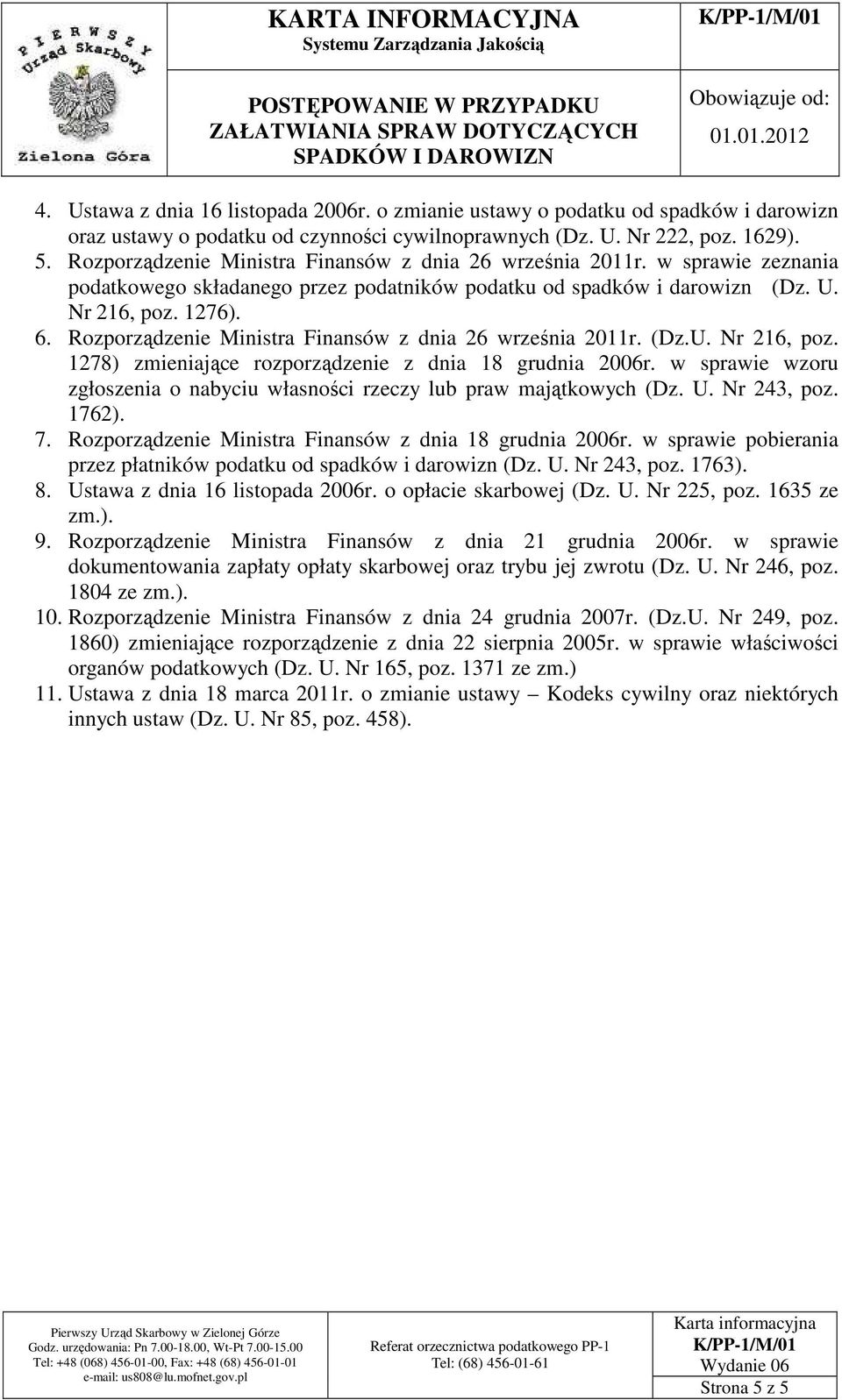 PIERWSZY Urząd Skarbowy
Zielona Góra

KARTA INFORMACYJNA
Systemu Zarządzania Jakością

K/PP-1/M/01

POSTĘPOWANIE W PRZYPADKU ZAŁATWIANIA SPRAW DOTYCZĄCYCH SPADKÓW I DAROWIZN

Obowiązuje od:
01.01.2012

4. Ustawa z dnia 16 listopada 2006r. o zmianie ustawy o podatku od spadków i darowizn oraz ustawy o podatku od czynności cywilnoprawnych (Dz. U. Nr 222, poz. 1629).
5. Rozporządzenie Ministra Finansów z dnia 26 września 2011r. w sprawie zeznania podatkowego składanego przez podatników podatku od spadków i darowizn (Dz. U. Nr 216, poz. 1276).
6. Rozporządzenie Ministra Finansów z dnia 26 września 2011r. (Dz.U. Nr 216, poz. 1278) zmieniające rozporządzenie z dnia 18 grudnia 2006r. w sprawie wzoru zgłoszenia o nabyciu własności rzeczy lub praw majątkowych (Dz. U. Nr 243, poz. 1762).
7. Rozporządzenie Ministra Finansów z dnia 18 grudnia 2006r. w sprawie pobierania przez płatników podatku od spadków i darowizn (Dz. U. Nr 243, poz. 1763).
8. Ustawa z dnia 16 listopada 2006r. o opłacie skarbowej (Dz. U. Nr 225, poz. 1635 ze zm.).
9. Rozporządzenie Ministra Finansów z dnia 21 grudnia 2006r. w sprawie dokumentowania zapłaty opłaty skarbowej oraz trybu jej zwrotu (Dz. U. Nr 246, poz. 1804 ze zm.).
10. Rozporządzenie Ministra Finansów z dnia 24 grudnia 2007r. (Dz.U. Nr 249, poz. 1860) zmieniające rozporządzenie z dnia 22 sierpnia 2005r. w sprawie właściwości organów podatkowych (Dz. U. Nr 165, poz. 1371 ze zm.)
11. Ustawa z dnia 18 marca 2011r. o zmianie ustawy – Kodeks cywilny oraz niektórych innych ustaw (Dz. U. Nr 85, poz. 458).

Pierwszy Urząd Skarbowy w Zielonej Górze
Godz. urzędowania: Pn 7.00-18.00, Wt-Pt 7.00-15.00
Tel: +48 (068) 456-01-00, Fax: +48 (68) 456-01-01
e-mail: us808@lu.mofnet.gov.pl

Referat orzecznictwa podatkowego PP-1
Tel: (68) 456-01-61

Karta informacyjna
K/PP-1/M/01
Wydanie 06
Strona 5 z 5